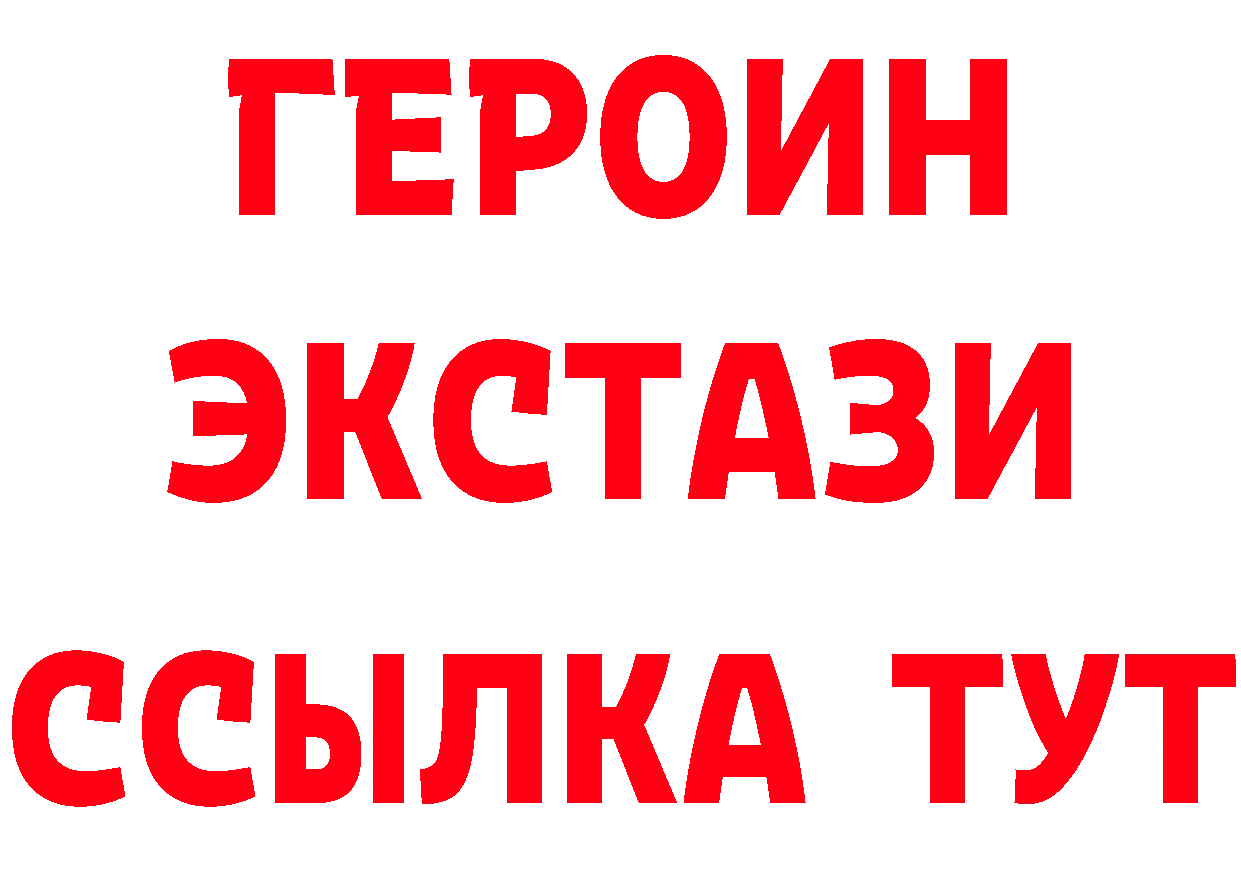 ГЕРОИН ЭКСТАЗИ ССЫЛКА ТУТ